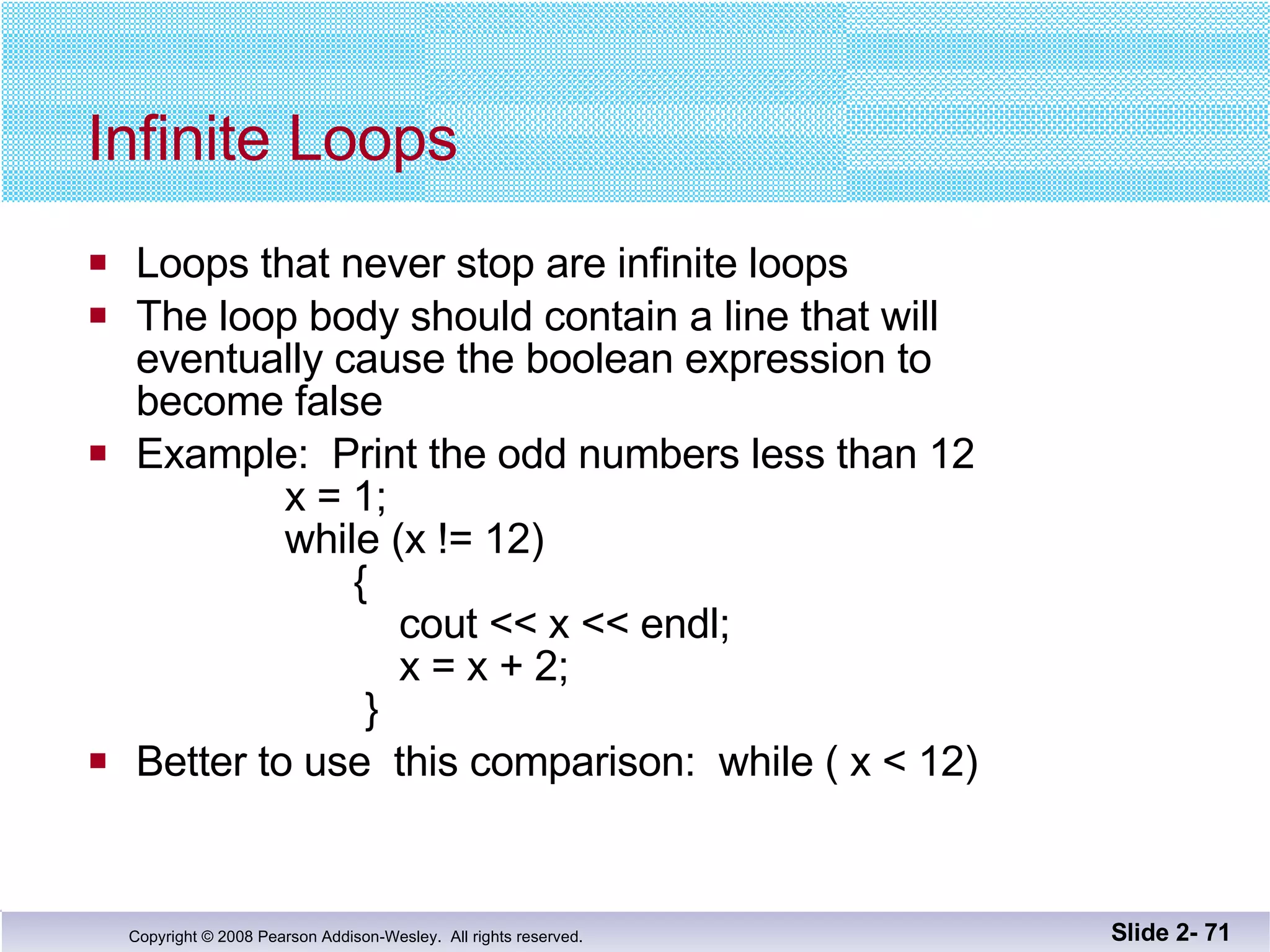 Infinite Loops

- Loops that never stop are infinite loops
- The loop body should contain a line that will eventually cause the boolean expression to become false
- Example: Print the odd numbers less than 12

x = 1;
while (x != 12)
{
cout << x << endl;
x = x + 2;
}

- Better to use this comparison: while ( x < 12)

Copyright © 2008 Pearson Addison-Wesley. All rights reserved.

Slide 2- 71